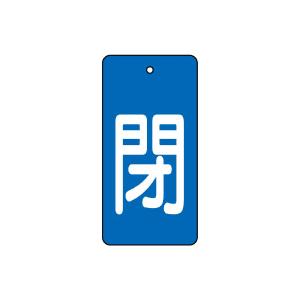 閉